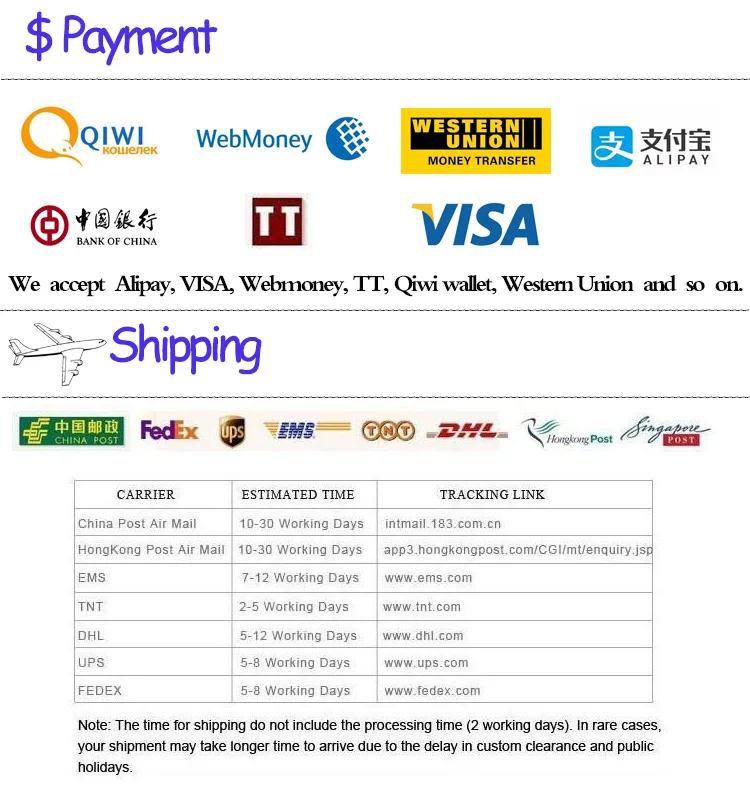 $ Payment

QIWI кошелек

WebMoney

WESTERN UNION MONEY TRANSFER

支付宝 ALIPAY

中国银行 BANK OF CHINA

TT

VISA

We accept Alipay, VISA, Webmoney, TT, Qiwi wallet, Western Union and so on.

Shipping

中国邮政 CHINA POST

FedEx

ups

EMS

TNT

DHL

Hongkong Post

Singapore POST

| CARRIER | ESTIMATED TIME | TRACKING LINK |
|---|---|---|
| China Post Air Mail | 10-30 Working Days | intmail.183.com.cn |
| HongKong Post Air Mail | 10-30 Working Days | app3.hongkongpost.com/CGI/mt/enquiry.jsp |
| EMS | 7-12 Working Days | www.ems.com |
| TNT | 2-5 Working Days | www.tnt.com |
| DHL | 5-12 Working Days | www.dhl.com |
| UPS | 5-8 Working Days | www.ups.com |
| FEDEX | 5-8 Working Days | www.fedex.com |

Note: The time for shipping do not include the processing time (2 working days). In rare cases, your shipment may take longer time to arrive due to the delay in custom clearance and public holidays.